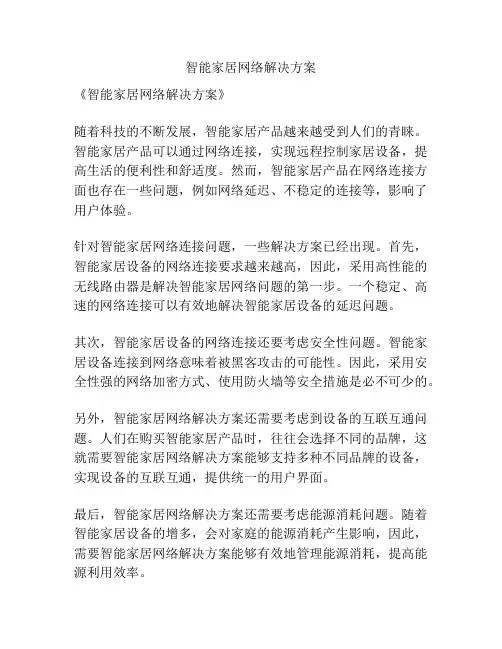 智能家居网络解决方案

《智能家居网络解决方案》

随着科技的不断发展，智能家居产品越来越受到人们的青睐。智能家居产品可以通过网络连接，实现远程控制家居设备，提高生活的便利性和舒适度。然而，智能家居产品在网络连接方面也存在一些问题，例如网络延迟、不稳定的连接等，影响了用户体验。

针对智能家居网络连接问题，一些解决方案已经出现。首先，智能家居设备的网络连接要求越来越高，因此，采用高性能的无线路由器是解决智能家居网络问题的第一步。一个稳定、高速的网络连接可以有效地解决智能家居设备的延迟问题。

其次，智能家居设备的网络连接还要考虑安全性问题。智能家居设备连接到网络意味着被黑客攻击的可能性。因此，采用安全性强的网络加密方式、使用防火墙等安全措施是必不可少的。

另外，智能家居网络解决方案还需要考虑到设备的互联互通问题。人们在购买智能家居产品时，往往会选择不同的品牌，这就需要智能家居网络解决方案能够支持多种不同品牌的设备，实现设备的互联互通，提供统一的用户界面。

最后，智能家居网络解决方案还需要考虑能源消耗问题。随着智能家居设备的增多，会对家庭的能源消耗产生影响，因此，需要智能家居网络解决方案能够有效地管理能源消耗，提高能源利用效率。